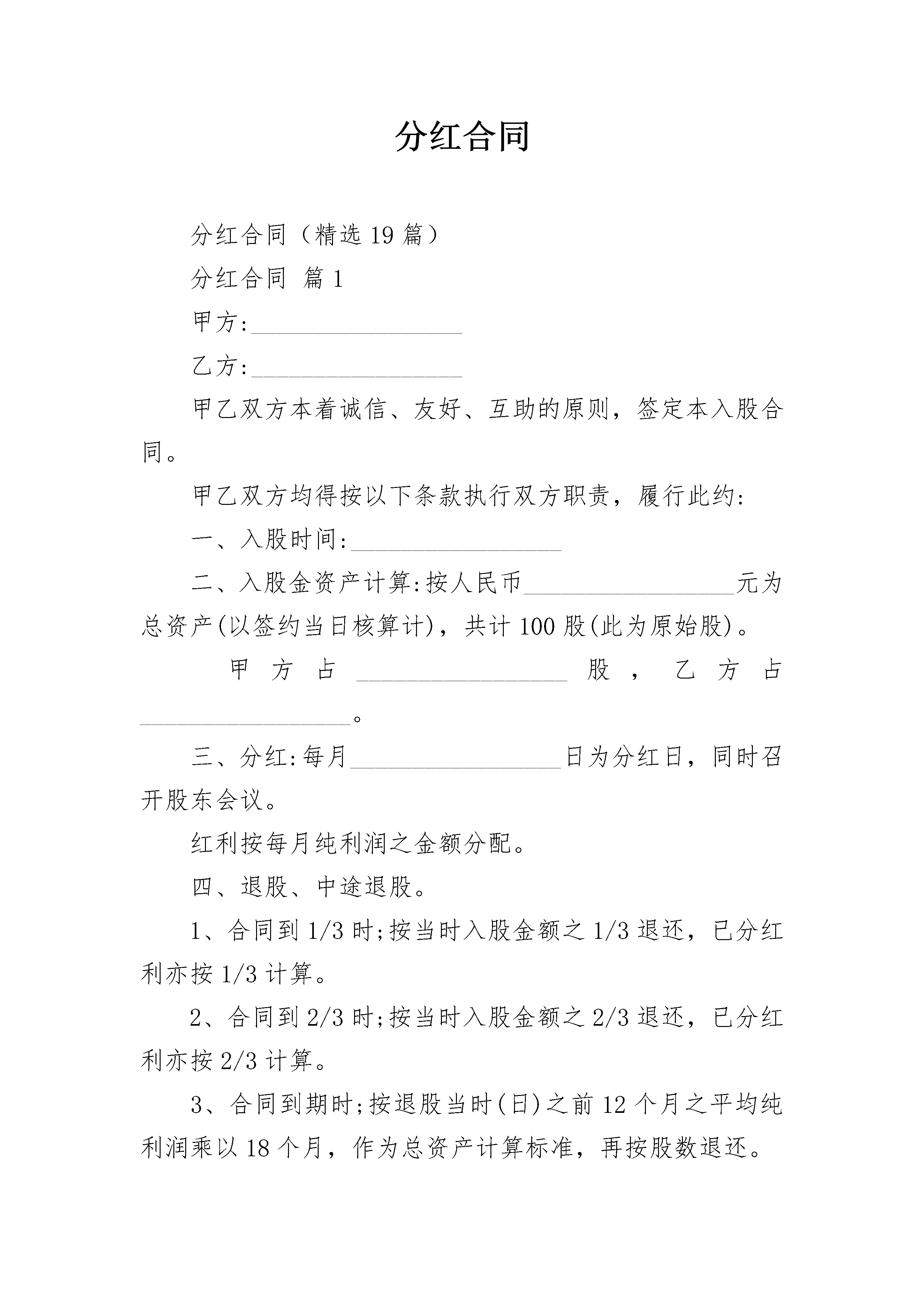 分红合同

分红合同（精选19篇）

分红合同 篇1

甲方:__________________

乙方:__________________

甲乙双方本着诚信、友好、互助的原则，签定本入股合同。

甲乙双方均得按以下条款执行双方职责，履行此约:

一、入股时间:__________________

二、入股金资产计算:按人民币__________________元为总资产(以签约当日核算计)，共计100股(此为原始股)。

甲方占__________________股，乙方占__________________。

三、分红:每月__________________日为分红日，同时召开股东会议。

红利按每月纯利润之金额分配。

四、退股、中途退股。

1、合同到1/3时;按当时入股金额之1/3退还，已分红利亦按1/3计算。

2、合同到2/3时;按当时入股金额之2/3退还，已分红利亦按2/3计算。

3、合同到期时;按退股当时(日)之前12个月之平均纯利润乘以18个月，作为总资产计算标准，再按股数退还。